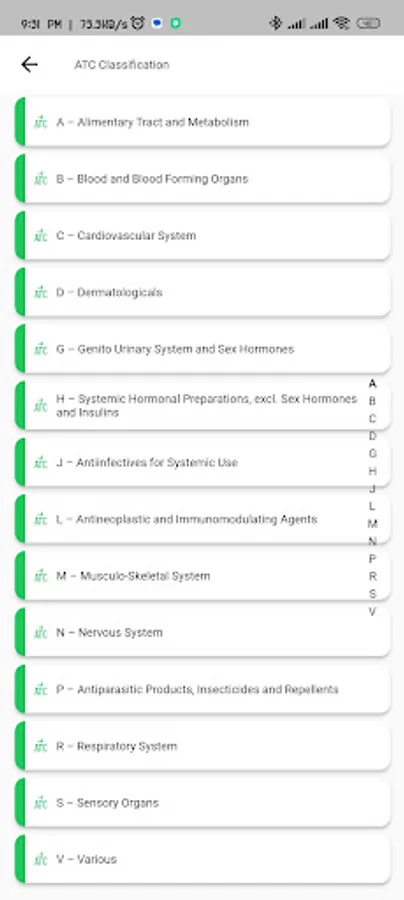 9:31 PM | 73.3KB/s

ATC Classification

ATC A – Alimentary Tract and Metabolism

ATC B – Blood and Blood Forming Organs

ATC C – Cardiovascular System

ATC D – Dermatologicals

ATC G – Genito Urinary System and Sex Hormones

ATC H – Systemic Hormonal Preparations, excl. Sex Hormones and Insulins

ATC J – Antiinfectives for Systemic Use

ATC L – Antineoplastic and Immunomodulating Agents

ATC M – Musculo-Skeletal System

ATC N – Nervous System

ATC P – Antiparasitic Products, Insecticides and Repellents

ATC R – Respiratory System

ATC S – Sensory Organs

ATC V – Various

A
B
C
D
G
H
J
L
M
N
P
R
S
V